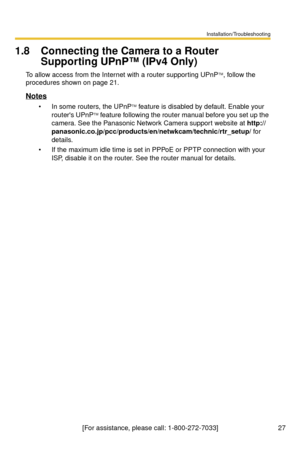 Installation/Troubleshooting

1.8 Connecting the Camera to a Router Supporting UPnP™ (IPv4 Only)

To allow access from the Internet with a router supporting UPnP™, follow the procedures shown on page 21.

Notes

• In some routers, the UPnP™ feature is disabled by default. Enable your router's UPnP™ feature following the router manual before you set up the camera. See the Panasonic Network Camera support website at http://panasonic.co.jp/pcc/products/en/netwkcam/technic/rtr_setup/ for details.

• If the maximum idle time is set in PPPoE or PPTP connection with your ISP, disable it on the router. See the router manual for details.

[For assistance, please call: 1-800-272-7033] 27